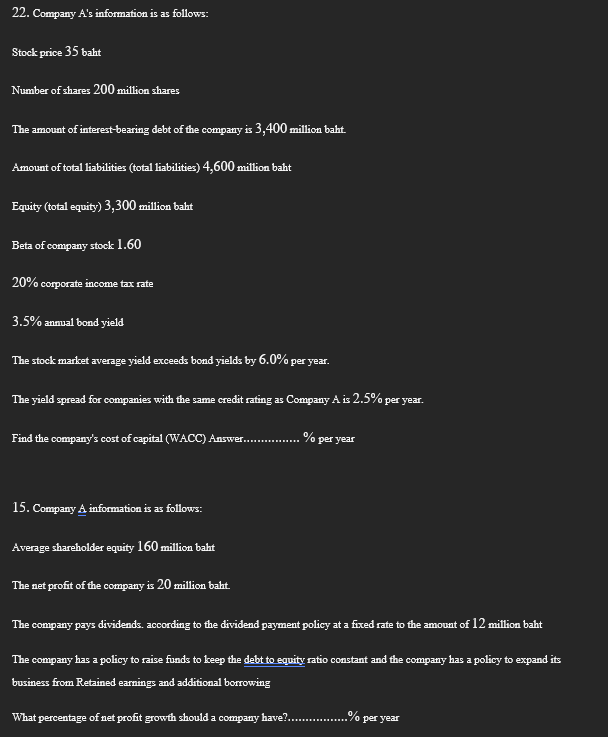 22. Company A's information is as follows:

Stock price 35 baht

Number of shares 200 million shares

The amount of interest-bearing debt of the company is 3,400 million baht.

Amount of total liabilities (total liabilities) 4,600 million baht

Equity (total equity) 3,300 million baht

Beta of company stock 1.60

20% corporate income tax rate

3.5% annual bond yield

The stock market average yield exceeds bond yields by 6.0% per year.

The yield spread for companies with the same credit rating as Company A is 2.5% per year.

Find the company's cost of capital (WACC) Answer............... % per year

15. Company A information is as follows:

Average shareholder equity 160 million baht

The net profit of the company is 20 million baht.

The company pays dividends. according to the dividend payment policy at a fixed rate to the amount of 12 million baht

The company has a policy to raise funds to keep the debt to equity ratio constant and the company has a policy to expand its business from Retained earnings and additional borrowing

What percentage of net profit growth should a company have?................% per year